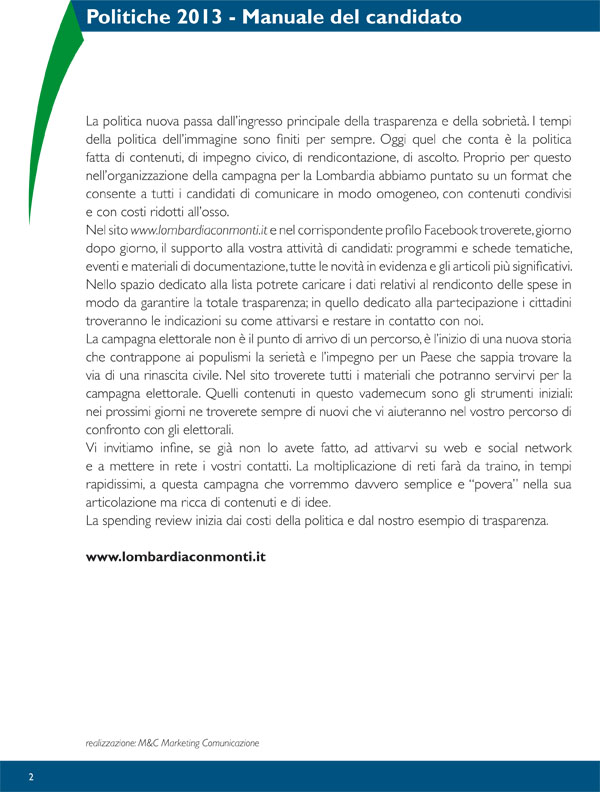 Politiche 2013 - Manuale del candidato

La politica nuova passa dall'ingresso principale della trasparenza e della sobrietà. I tempi della politica dell'immagine sono finiti per sempre. Oggi quel che conta è la politica fatta di contenuti, di impegno civico, di rendicontazione, di ascolto. Proprio per questo nell'organizzazione della campagna per la Lombardia abbiamo puntato su un format che consente a tutti i candidati di comunicare in modo omogeneo, con contenuti condivisi e con costi ridotti all'osso.
Nel sito www.lombardiaconmonti.it e nel corrispondente profilo Facebook troverete, giorno dopo giorno, il supporto alla vostra attività di candidati: programmi e schede tematiche, eventi e materiali di documentazione, tutte le novità in evidenza e gli articoli più significativi. Nello spazio dedicato alla lista potrete caricare i dati relativi al rendiconto delle spese in modo da garantire la totale trasparenza; in quello dedicato alla partecipazione i cittadini troveranno le indicazioni su come attivarsi e restare in contatto con noi.
La campagna elettorale non è il punto di arrivo di un percorso, è l'inizio di una nuova storia che contrappone ai populismi la serietà e l'impegno per un Paese che sappia trovare la via di una rinascita civile. Nel sito troverete tutti i materiali che potranno servirvi per la campagna elettorale. Quelli contenuti in questo vademecum sono gli strumenti iniziali: nei prossimi giorni ne troverete sempre di nuovi che vi aiuteranno nel vostro percorso di confronto con gli elettorali.
Vi invitiamo infine, se già non lo avete fatto, ad attivarvi su web e social network e a mettere in rete i vostri contatti. La moltiplicazione di reti farà da traino, in tempi rapidissimi, a questa campagna che vorremmo davvero semplice e "povera" nella sua articolazione ma ricca di contenuti e di idee.
La spending review inizia dai costi della politica e dal nostro esempio di trasparenza.

www.lombardiaconmonti.it

realizzazione: M&C Marketing Comunicazione

2